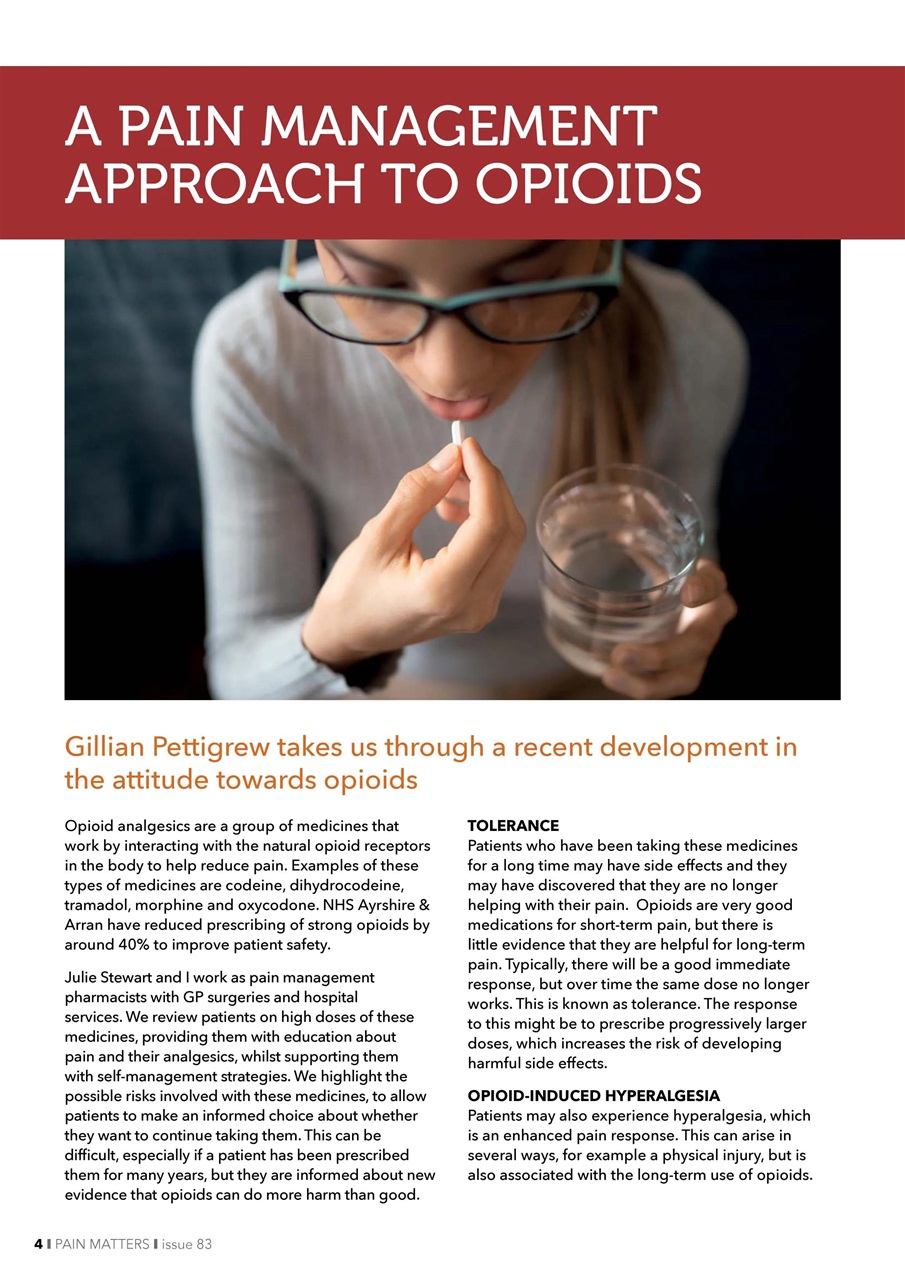 A PAIN MANAGEMENT APPROACH TO OPIOIDS

Gillian Pettigrew takes us through a recent development in the attitude towards opioids

Opioid analgesics are a group of medicines that work by interacting with the natural opioid receptors in the body to help reduce pain. Examples of these types of medicines are codeine, dihydrocodeine, tramadol, morphine and oxycodone. NHS Ayrshire & Arran have reduced prescribing of strong opioids by around 40% to improve patient safety.

Julie Stewart and I work as pain management pharmacists with GP surgeries and hospital services. We review patients on high doses of these medicines, providing them with education about pain and their analgesics, whilst supporting them with self-management strategies. We highlight the possible risks involved with these medicines, to allow patients to make an informed choice about whether they want to continue taking them. This can be difficult, especially if a patient has been prescribed them for many years, but they are informed about new evidence that opioids can do more harm than good.

TOLERANCE
Patients who have been taking these medicines for a long time may have side effects and they may have discovered that they are no longer helping with their pain. Opioids are very good medications for short-term pain, but there is little evidence that they are helpful for long-term pain. Typically, there will be a good immediate response, but over time the same dose no longer works. This is known as tolerance. The response to this might be to prescribe progressively larger doses, which increases the risk of developing harmful side effects.

OPIOID-INDUCED HYPERALGESIA
Patients may also experience hyperalgesia, which is an enhanced pain response. This can arise in several ways, for example a physical injury, but is also associated with the long-term use of opioids.

4 I PAIN MATTERS I issue 83